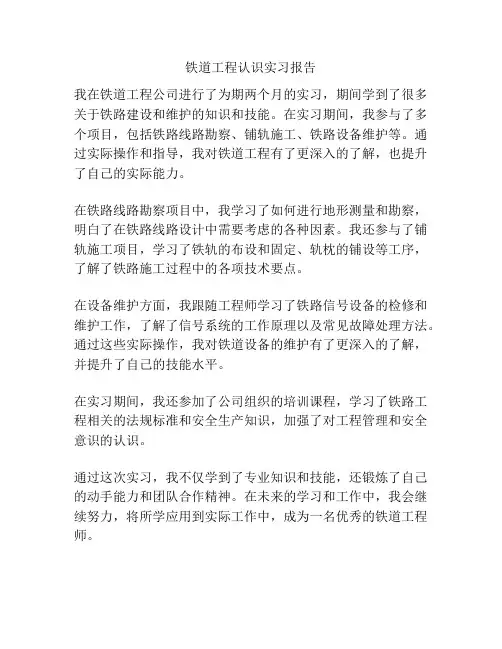 铁道工程认识实习报告

我在铁道工程公司进行了为期两个月的实习，期间学到了很多关于铁路建设和维护的知识和技能。在实习期间，我参与了多个项目，包括铁路线路勘察、铺轨施工、铁路设备维护等。通过实际操作和指导，我对铁道工程有了更深入的了解，也提升了自己的实际能力。

在铁路线路勘察项目中，我学习了如何进行地形测量和勘察，明白了在铁路线路设计中需要考虑的各种因素。我还参与了铺轨施工项目，学习了铁轨的布设和固定、轨枕的铺设等工序，了解了铁路施工过程中的各项技术要点。

在设备维护方面，我跟随工程师学习了铁路信号设备的检修和维护工作，了解了信号系统的工作原理以及常见故障处理方法。通过这些实际操作，我对铁道设备的维护有了更深入的了解，并提升了自己的技能水平。

在实习期间，我还参加了公司组织的培训课程，学习了铁路工程相关的法规标准和安全生产知识，加强了对工程管理和安全意识的认识。

通过这次实习，我不仅学到了专业知识和技能，还锻炼了自己的动手能力和团队合作精神。在未来的学习和工作中，我会继续努力，将所学应用到实际工作中，成为一名优秀的铁道工程师。